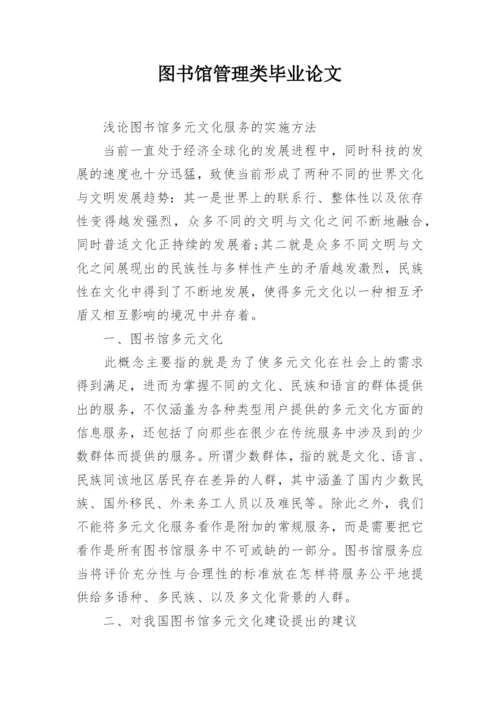 图书馆管理类毕业论文

浅论图书馆多元文化服务的实施方法

当前一直处于经济全球化的发展进程中，同时科技的发展的速度也十分迅猛，致使当前形成了两种不同的世界文化与文明发展趋势：其一是世界上的联系行、整体性以及依存性变得越发强烈，众多不同的文明与文化之间不断地融合，同时普适文化正持续的发展着;其二就是众多不同文明与文化之间展现出的民族性与多样性产生的矛盾越发激烈，民族性在文化中得到了不断地发展，使得多元文化以一种相互矛盾又相互影响的境况中并存着。

一、图书馆多元文化

此概念主要指的就是为了使多元文化在社会上的需求得到满足，进而为掌握不同的文化、民族和语言的群体提供出的服务，不仅涵盖为各种类型用户提供的多元文化方面的信息服务，还包括了向那些在很少在传统服务中涉及到的少数群体而提供的服务。所谓少数群体，指的就是文化、语言、民族同该地区居民存在差异的人群，其中涵盖了国内少数民族、国外移民、外来务工人员以及难民等。除此之外，我们不能将多元文化服务看作是附加的常规服务，而是需要把它看作是所有图书馆服务中不可或缺的一部分。图书馆服务应当将评价充分性与合理性的标准放在怎样将服务公平地提供给多语种、多民族、以及多文化背景的人群。

二、对我国图书馆多元文化建设提出的建议